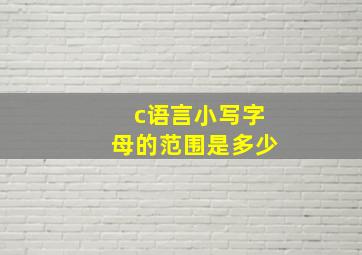 c语言小写字母的范围是多少